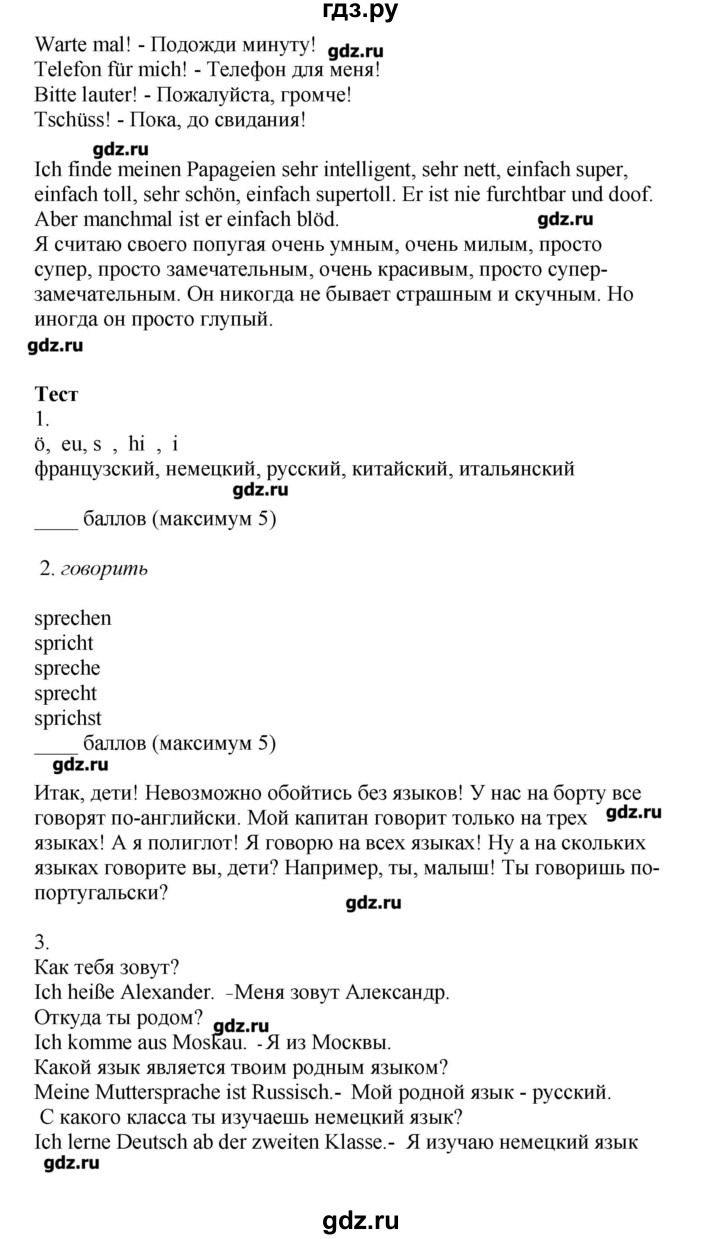 гдз.ру

Warte mal! - Подожди минуту! gdz.ru
Telefon für mich! - Телефон для меня!
Bitte lauter! - Пожалуйста, громче!
Tschüss! - Пока, до свидания!

gdz.ru
Ich finde meinen Papageien sehr intelligent, sehr nett, einfach super, einfach toll, sehr schön, einfach supertoll. Er ist nie furchtbar und doof. Aber manchmal ist er einfach blöd. gdz.ru
Я считаю своего попугая очень умным, очень милым, просто супер, просто замечательным, очень красивым, просто суперзамечательным. Он никогда не бывает страшным и скучным. Но иногда он просто глупый.

gdz.ru

Тест
1.
ö, eu, s , hi , i
французский, немецкий, русский, китайский, итальянский
gdz.ru
____ баллов (максимум 5)

2. говорить

sprechen
spricht
spreche
sprecht
sprichst
____ баллов (максимум 5)
gdz.ru
Итак, дети! Невозможно обойтись без языков! У нас на борту все говорят по-английски. Мой капитан говорит только на трех gdz.ru языках! А я полиглот! Я говорю на всех языках! Ну а на скольких языках говорите вы, дети? Например, ты, малыш! Ты говоришь по-португальски?
gdz.ru

3.
Как тебя зовут?
Ich heiße Alexander. -Меня зовут Александр.
Откуда ты родом? gdz.ru
Ich komme aus Moskau. - Я из Москвы.
Какой язык является твоим родным языком?
Meine Muttersprache ist Russisch.- Мой родной язык - русский.
С какого класса ты изучаешь немецкий язык?
Ich lerne Deutsch ab der zweiten Klasse.- Я изучаю немецкий язык
gdz.ru

gdz.ru